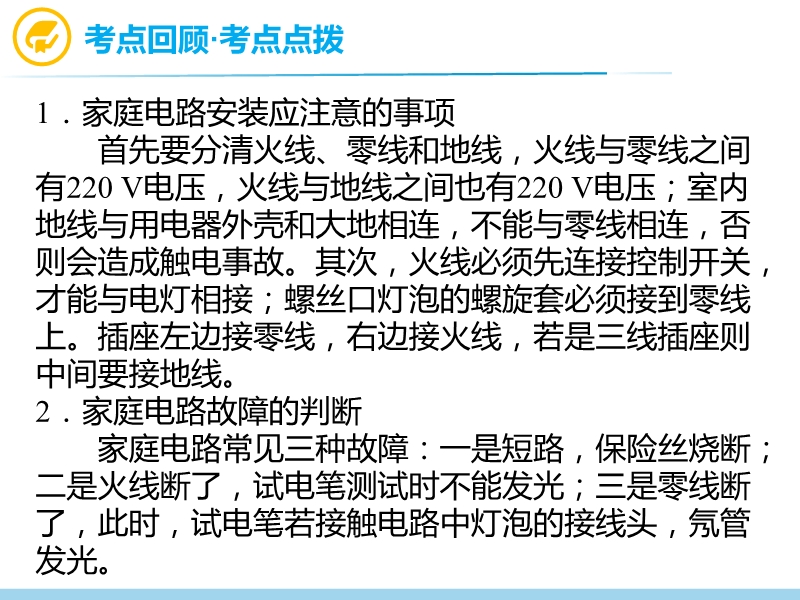 考点回顾·考点点拨

1．家庭电路安装应注意的事项

首先要分清火线、零线和地线，火线与零线之间有220 V电压，火线与地线之间也有220 V电压；室内地线与用电器外壳和大地相连，不能与零线相连，否则会造成触电事故。其次，火线必须先连接控制开关，才能与电灯相接；螺丝口灯泡的螺旋套必须接到零线上。插座左边接零线，右边接火线，若是三线插座则中间要接地线。

2．家庭电路故障的判断

家庭电路常见三种故障：一是短路，保险丝烧断；二是火线断了，试电笔测试时不能发光；三是零线断了，此时，试电笔若接触电路中灯泡的接线头，氖管发光。